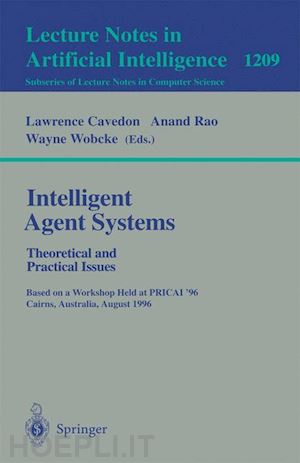 Lecture Notes in
Artificial Intelligence 1209
Subseries of Lecture Notes in Computer Science

Lawrence Cavedon Anand Rao
Wayne Wobcke (Eds.)

Intelligent
Agent Systems

Theoretical and
Practical Issues

Based on a Workshop Held at PRICAI '96
Cairns, Australia, August 1996

Springer

HOEPLI.IT